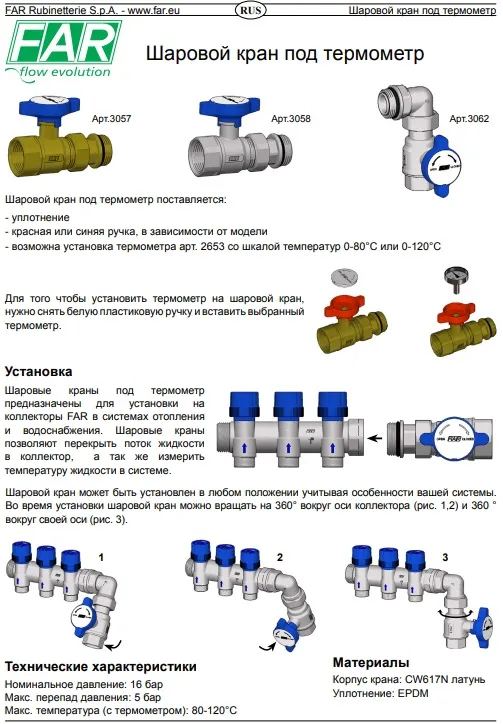 FAR Rubinetterie S.p.A. - www.far.eu
RUS
Шаровой кран под термометр

FAR
flow evolution

Шаровой кран под термометр

Арт.3057
Арт.3058
Арт.3062

Шаровой кран под термометр поставляется:
- уплотнение
- красная или синяя ручка, в зависимости от модели
- возможна установка термометра арт. 2653 со шкалой температур 0-80°C или 0-120°C

Для того чтобы установить термометр на шаровой кран, нужно снять белую пластиковую ручку и вставить выбранный термометр.

Установка

Шаровые краны под термометр предназначены для установки на коллекторы FAR в системах отопления и водоснабжения. Шаровые краны позволяют перекрыть поток жидкости в коллектор, а так же измерить температуру жидкости в системе.

Шаровой кран может быть установлен в любом положении учитывая особенности вашей системы. Во время установки шаровой кран можно вращать на 360° вокруг оси коллектора (рис. 1,2) и 360 ° вокруг своей оси (рис. 3).

1
2
3

Технические характеристики
Номинальное давление: 16 бар
Макс. перепад давления: 5 бар
Макс. температура (с термометром): 80-120°C

Материалы
Корпус крана: CW617N латунь
Уплотнение: EPDM